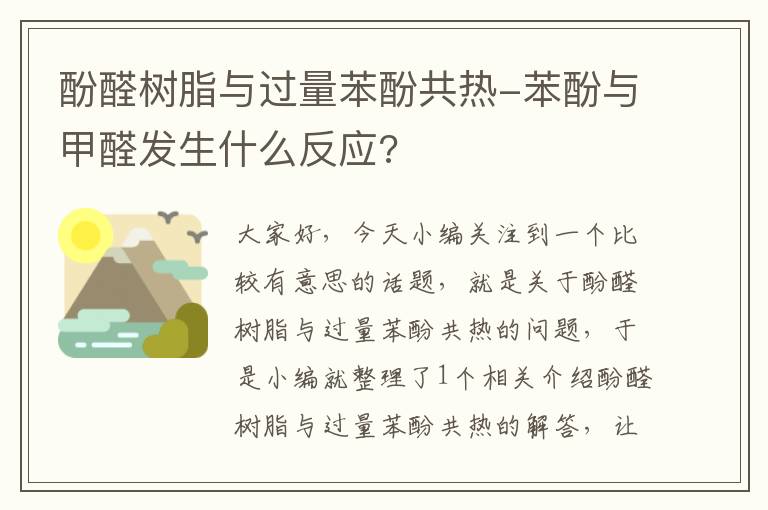 酚醛树脂与过量苯酚共热-苯酚与甲醛发生什么反应?

大家好，今天小编关注到一个比较有意思的话题，就是关于酚醛树脂与过量苯酚共热的问题，于是小编就整理了1个相关介绍酚醛树脂与过量苯酚共热的解答，让